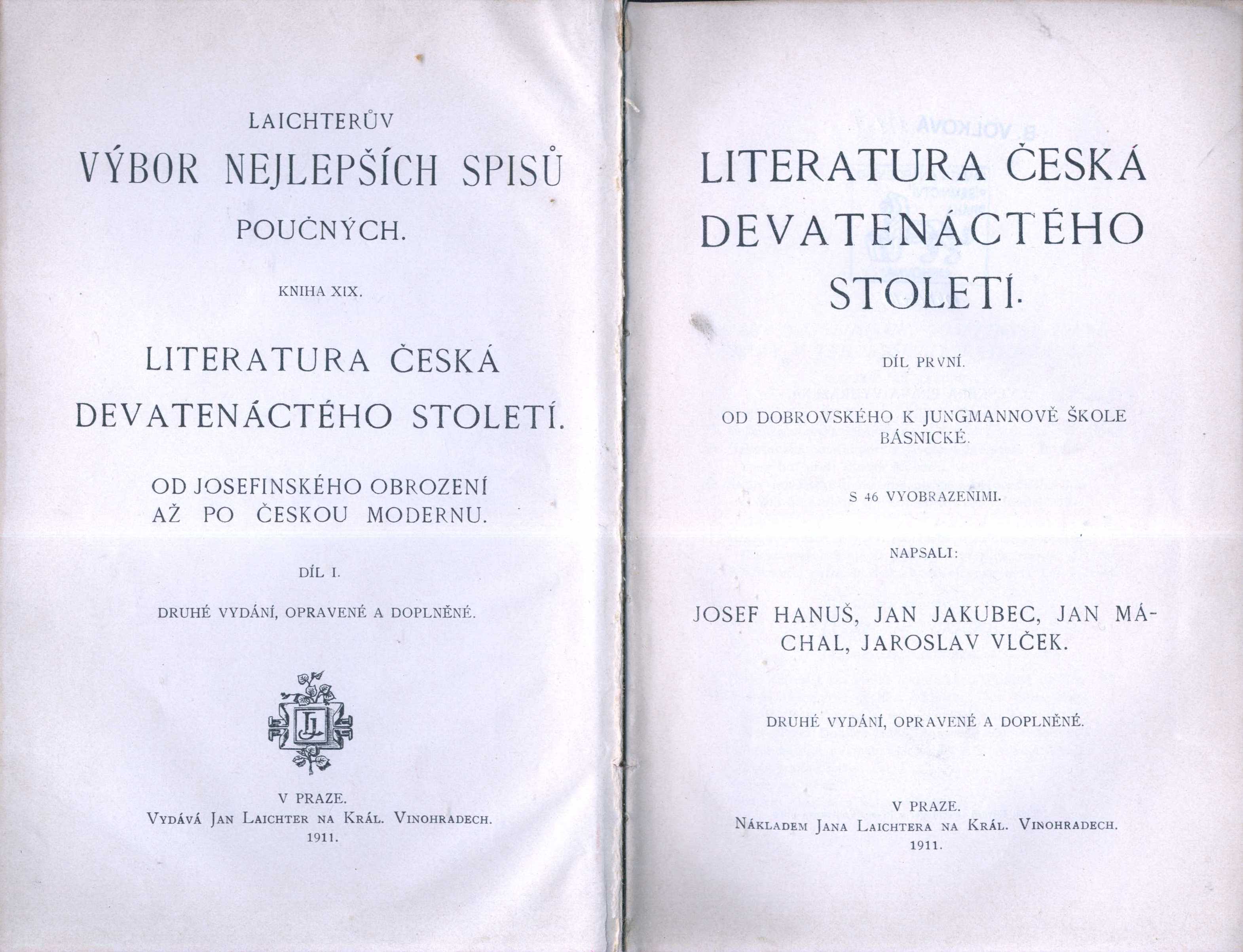 LAICHTERŮV
VÝBOR NEJLEPŠÍCH SPISŮ
POUČNÝCH.

KNIHA XIX.

LITERATURA ČESKÁ
DEVATENÁCTÉHO STOLETÍ.

OD JOSEFINSKÉHO OBROZENÍ
AŽ PO ČESKOU MODERNU.

DÍL I.

DRUHÉ VYDÁNÍ, OPRAVENÉ A DOPLNĚNÉ.

JL

V PRAZE.
VYDÁVÁ JAN LAICHTER NA KRÁL. VINOHRADECH.
1911.

LITERATURA ČESKÁ
DEVATENÁCTÉHO
STOLETÍ.

DÍL PRVNÍ.

OD DOBROVSKÉHO K JUNGMANNOVĚ ŠKOLE BÁSNICKÉ.

S 46 VYOBRAZENÍMI.

NAPSALI:

JOSEF HANUŠ, JAN JAKUBEC, JAN MÁCHAL, JAROSLAV VLČEK.

DRUHÉ VYDÁNÍ, OPRAVENÉ A DOPLNĚNÉ.

V PRAZE.
NÁKLADEM JANA LAICHTERA NA KRÁL. VINOHRADECH.
1911.